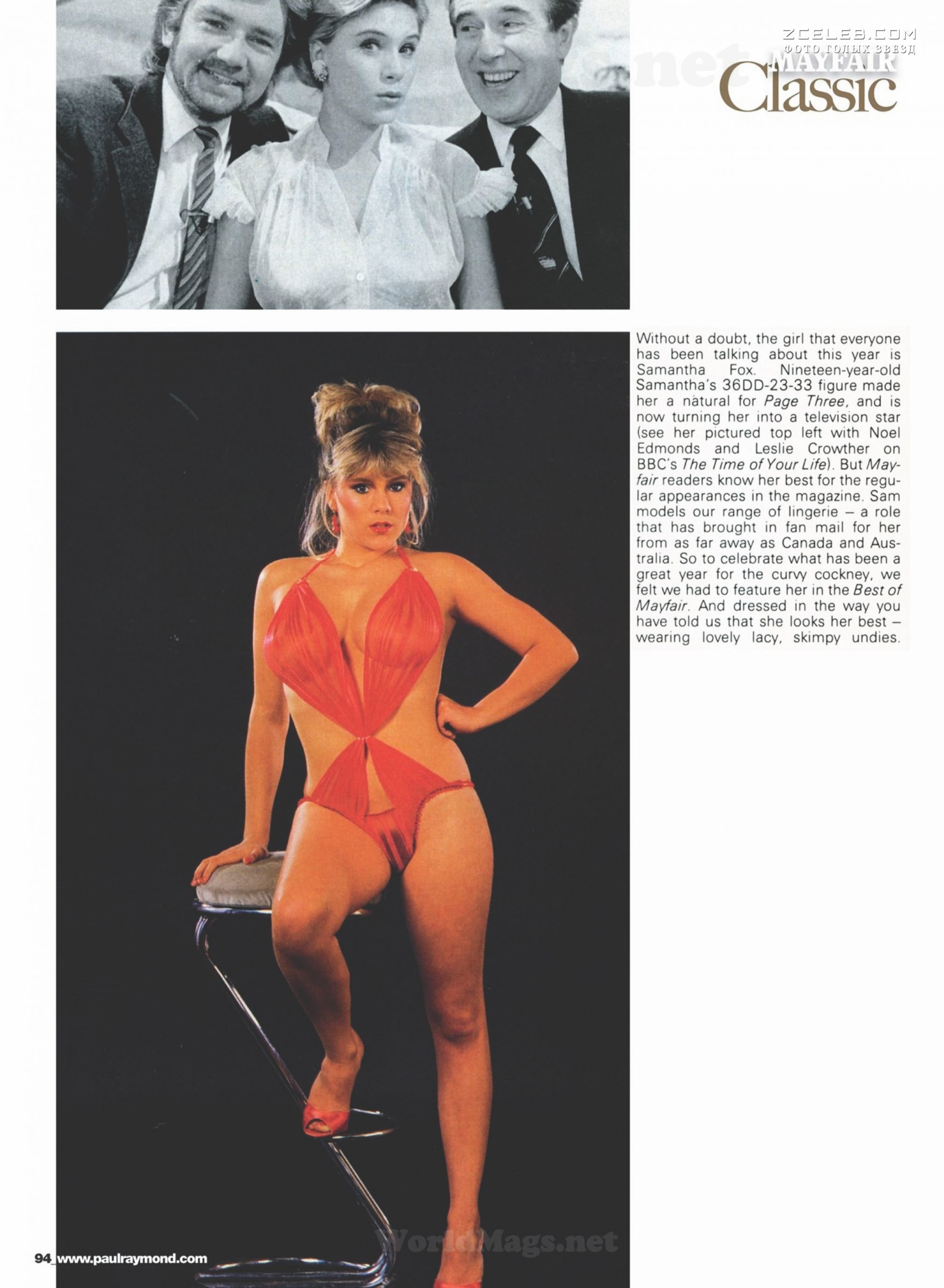 MAYFAIR
Classic

Without a doubt, the girl that everyone has been talking about this year is Samantha Fox. Nineteen-year-old Samantha's 36DD-23-33 figure made her a natural for Page Three, and is now turning her into a television star (see her pictured top left with Noel Edmonds and Leslie Crowther on BBC's The Time of Your Life). But Mayfair readers know her best for the regular appearances in the magazine. Sam models our range of lingerie – a role that has brought in fan mail for her from as far away as Canada and Australia. So to celebrate what has been a great year for the curvy cockney, we felt we had to feature her in the Best of Mayfair. And dressed in the way you have told us that she looks her best – wearing lovely lacy, skimpy undies.

94 www.paulraymond.com

ZCELEB.COM
ФОТО ГОЛЫХ ЗВЕЗД

WorldMags.net